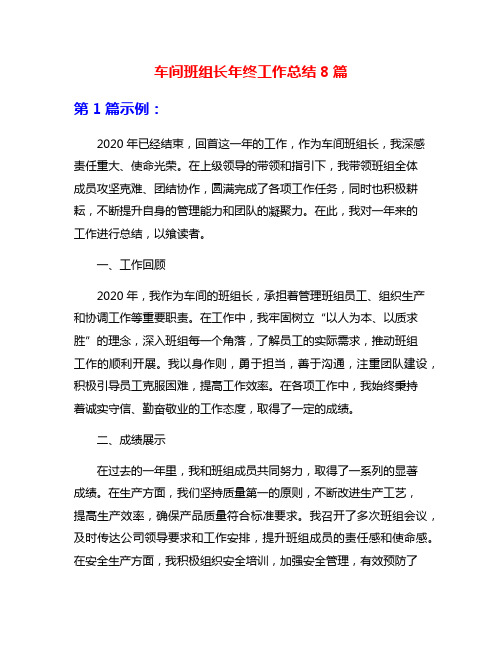 车间班组长年终工作总结 8 篇

第 1 篇示例：

2020 年已经结束，回首这一年的工作，作为车间班组长，我深感责任重大、使命光荣。在上级领导的带领和指引下，我带领班组全体成员攻坚克难、团结协作，圆满完成了各项工作任务，同时也积极耕耘，不断提升自身的管理能力和团队的凝聚力。在此，我对一年来的工作进行总结，以飨读者。

一、工作回顾

2020 年，我作为车间的班组长，承担着管理班组员工、组织生产和协调工作等重要职责。在工作中，我牢固树立“以人为本、以质求胜”的理念，深入班组每一个角落，了解员工的实际需求，推动班组工作的顺利开展。我以身作则，勇于担当，善于沟通，注重团队建设，积极引导员工克服困难，提高工作效率。在各项工作中，我始终秉持着诚实守信、勤奋敬业的工作态度，取得了一定的成绩。

二、成绩展示

在过去的一年里，我和班组成员共同努力，取得了一系列的显著成绩。在生产方面，我们坚持质量第一的原则，不断改进生产工艺，提高生产效率，确保产品质量符合标准要求。我召开了多次班组会议，及时传达公司领导要求和工作安排，提升班组成员的责任感和使命感。在安全生产方面，我积极组织安全培训，加强安全管理，有效预防了